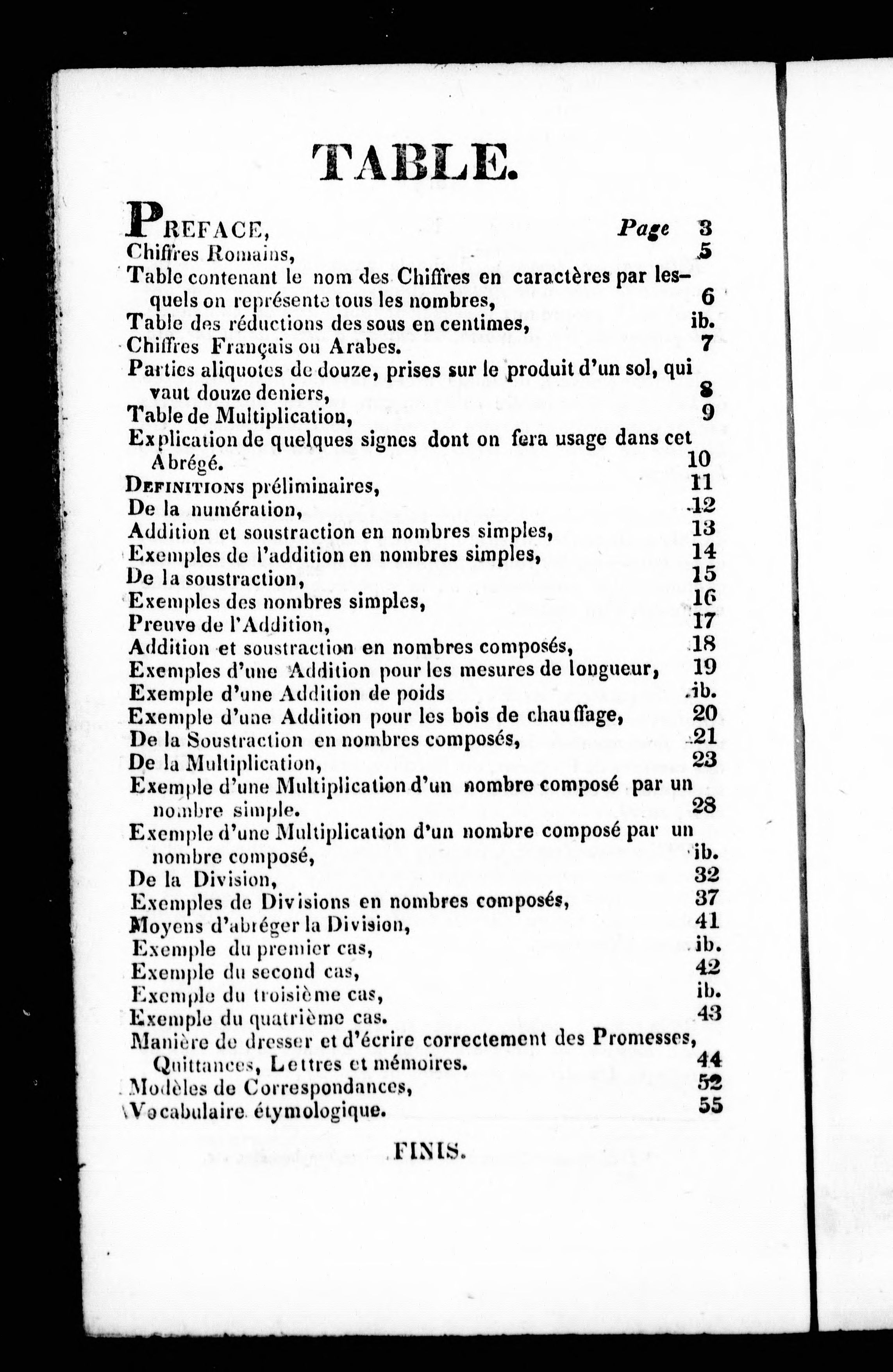 TABLE.

PREFACE, Page 3
Chiffres Romains, 5
Table contenant le nom des Chiffres en caractères par lesquels on représente tous les nombres, 6
Table des réductions des sous en centimes, ib.
Chiffres Français ou Arabes. 7
Parties aliquotes de douze, prises sur le produit d'un sol, qui vaut douze deniers, 8
Table de Multiplication, 9
Explication de quelques signes dont on fera usage dans cet Abrégé. 10
DEFINITIONS préliminaires, 11
De la numération, 12
Addition et soustraction en nombres simples, 13
Exemples de l'addition en nombres simples, 14
De la soustraction, 15
Exemples des nombres simples, 16
Preuve de l'Addition, 17
Addition et soustraction en nombres composés, 18
Exemples d'une Addition pour les mesures de longueur, 19
Exemple d'une Addition de poids ib.
Exemple d'une Addition pour les bois de chauffage, 20
De la Soustraction en nombres composés, 21
De la Multiplication, 23
Exemple d'une Multiplication d'un nombre composé par un nombre simple. 28
Exemple d'une Multiplication d'un nombre composé par un nombre composé, ib.
De la Division, 32
Exemples de Divisions en nombres composés, 37
Moyens d'abréger la Division, 41
Exemple du premier cas, ib.
Exemple du second cas, 42
Exemple du troisième cas, ib.
Exemple du quatrième cas. 43
Manière de dresser et d'écrire correctement des Promesses, Quittances, Lettres et mémoires. 44
Modèles de Correspondances, 52
Vocabulaire étymologique. 55

FINIS.